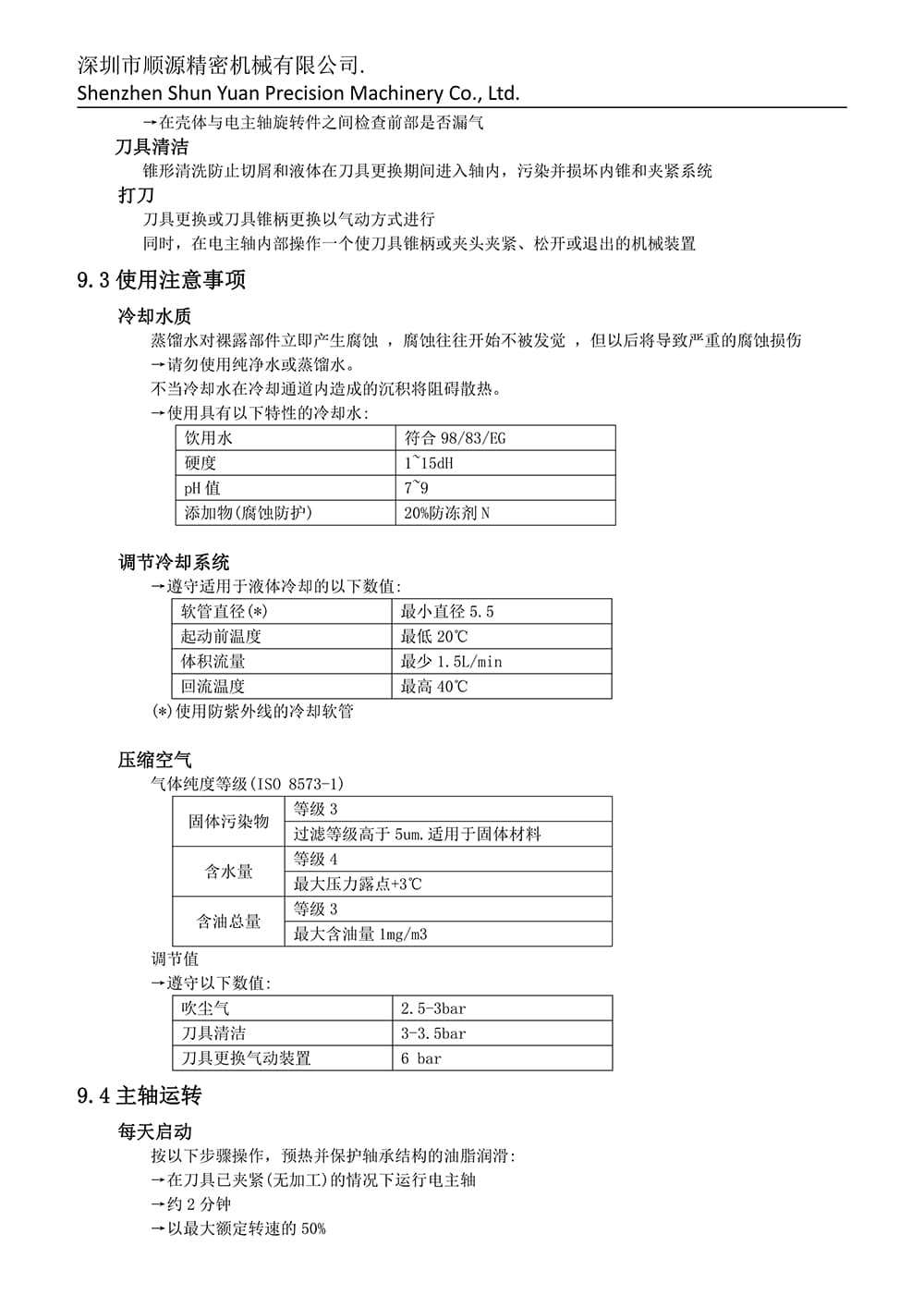 深圳市顺源精密机械有限公司.
Shenzhen Shun Yuan Precision Machinery Co., Ltd.

→在壳体与电主轴旋转件之间检查前部是否漏气

刀具清洁

锥形清洗防止切屑和液体在刀具更换期间进入轴内，污染并损坏内锥和夹紧系统

打刀

刀具更换或刀具锥柄更换以气动方式进行

同时，在电主轴内部操作一个使刀具锥柄或夹头夹紧、松开或退出的机械装置

9.3 使用注意事项

冷却水质

蒸馏水对裸露部件立即产生腐蚀 ，腐蚀往往开始不被发觉 ，但以后将导致严重的腐蚀损伤

→请勿使用纯净水或蒸馏水。

不当冷却水在冷却通道内造成的沉积将阻碍散热。

→使用具有以下特性的冷却水:

| 饮用水 | 符合 98/83/EG |
|---|---|
| 硬度 | 1~15dH |
| pH 值 | 7~9 |
| 添加物(腐蚀防护) | 20%防冻剂 N |

调节冷却系统

→遵守适用于液体冷却的以下数值:

| 软管直径(*) | 最小直径 5.5 |
|---|---|
| 起动前温度 | 最低 20℃ |
| 体积流量 | 最少 1.5L/min |
| 回流温度 | 最高 40℃ |

(*)使用防紫外线的冷却软管

压缩空气

气体纯度等级(ISO 8573-1)

| 固体污染物 | 等级 3 |
|---|---|
| | 过滤等级高于 5um.适用于固体材料 |
| 含水量 | 等级 4 |
| | 最大压力露点+3℃ |
| 含油总量 | 等级 3 |
| | 最大含油量 1mg/m3 |

调节值

→遵守以下数值:

| 吹尘气 | 2.5-3bar |
|---|---|
| 刀具清洁 | 3-3.5bar |
| 刀具更换气动装置 | 6 bar |

9.4 主轴运转

每天启动

按以下步骤操作，预热并保护轴承结构的油脂润滑:

→在刀具已夹紧(无加工)的情况下运行电主轴

→约 2 分钟

→以最大额定转速的 50%